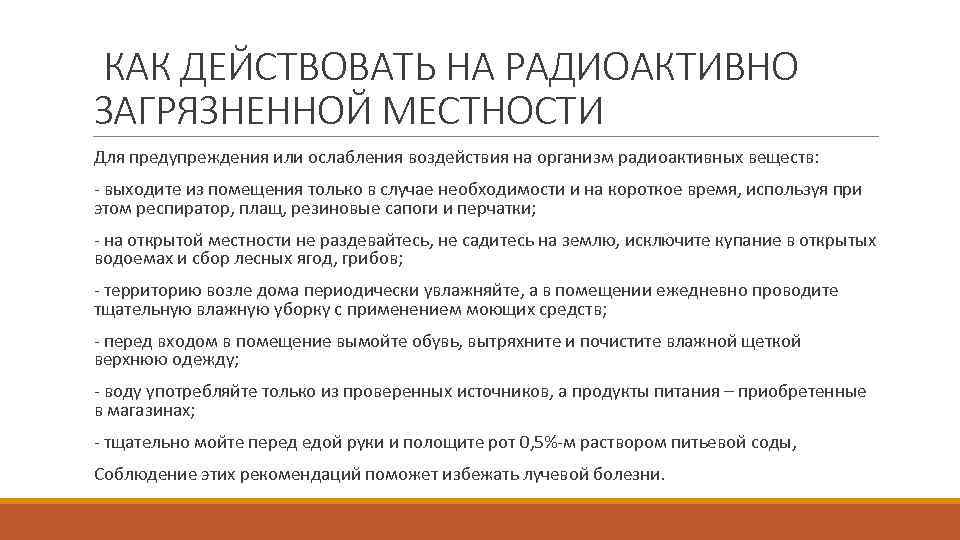 КАК ДЕЙСТВОВАТЬ НА РАДИОАКТИВНО ЗАГРЯЗНЕННОЙ МЕСТНОСТИ

Для предупреждения или ослабления воздействия на организм радиоактивных веществ:

- выходите из помещения только в случае необходимости и на короткое время, используя при этом респиратор, плащ, резиновые сапоги и перчатки;

- на открытой местности не раздевайтесь, не садитесь на землю, исключите купание в открытых водоемах и сбор лесных ягод, грибов;

- территорию возле дома периодически увлажняйте, а в помещении ежедневно проводите тщательную влажную уборку с применением моющих средств;

- перед входом в помещение вымойте обувь, вытряхните и почистите влажной щеткой верхнюю одежду;

- воду употребляйте только из проверенных источников, а продукты питания – приобретенные в магазинах;

- тщательно мойте перед едой руки и полощите рот 0,5%-м раствором питьевой соды,

Соблюдение этих рекомендаций поможет избежать лучевой болезни.